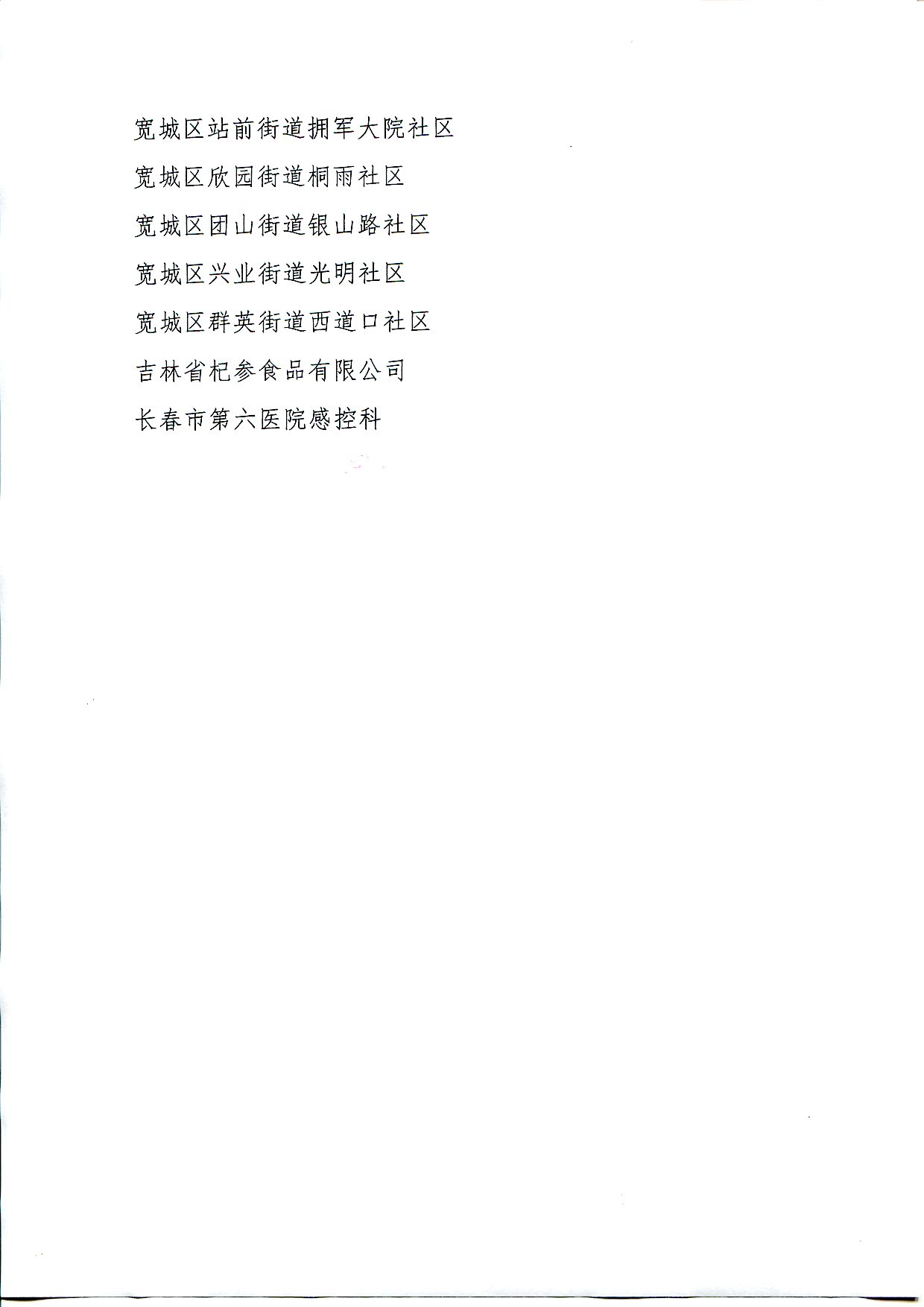 宽城区站前街道拥军大院社区

宽城区欣园街道桐雨社区

宽城区团山街道银山路社区

宽城区兴业街道光明社区

宽城区群英街道西道口社区

吉林省杞参食品有限公司

长春市第六医院感控科